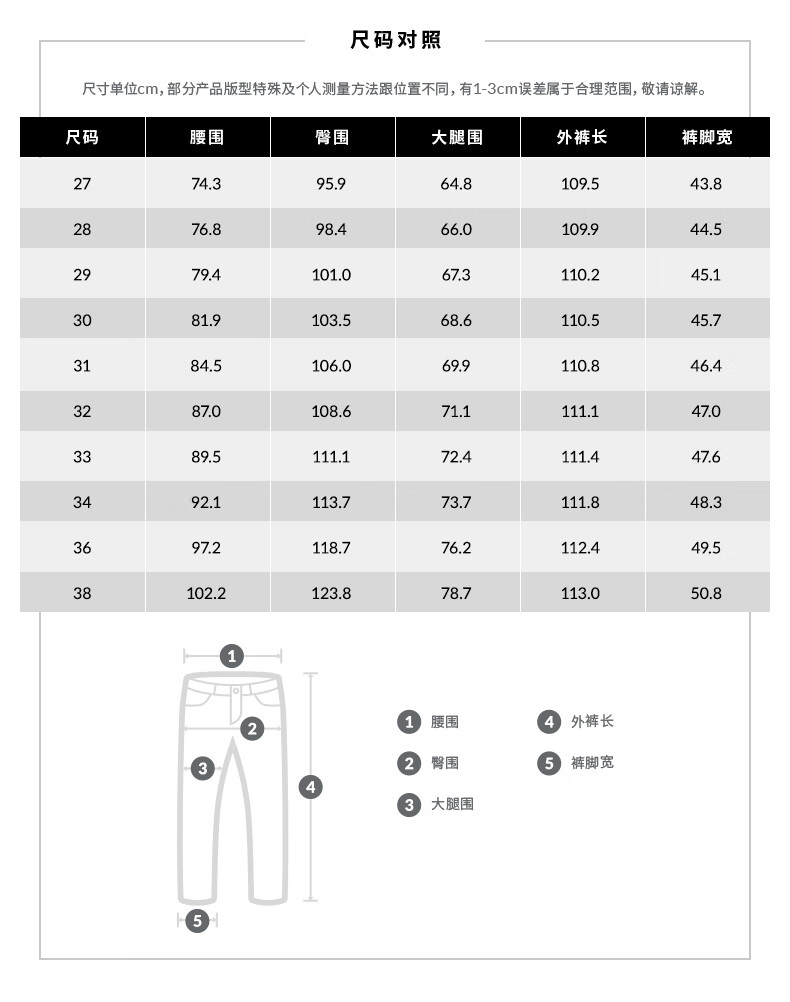 尺码对照

尺寸单位cm，部分产品版型特殊及个人测量方法跟位置不同，有1-3cm误差属于合理范围，敬请谅解。

| 尺码 | 腰围 | 臀围 | 大腿围 | 外裤长 | 裤脚宽 |
|---|---|---|---|---|---|
| 27 | 74.3 | 95.9 | 64.8 | 109.5 | 43.8 |
| 28 | 76.8 | 98.4 | 66.0 | 109.9 | 44.5 |
| 29 | 79.4 | 101.0 | 67.3 | 110.2 | 45.1 |
| 30 | 81.9 | 103.5 | 68.6 | 110.5 | 45.7 |
| 31 | 84.5 | 106.0 | 69.9 | 110.8 | 46.4 |
| 32 | 87.0 | 108.6 | 71.1 | 111.1 | 47.0 |
| 33 | 89.5 | 111.1 | 72.4 | 111.4 | 47.6 |
| 34 | 92.1 | 113.7 | 73.7 | 111.8 | 48.3 |
| 36 | 97.2 | 118.7 | 76.2 | 112.4 | 49.5 |
| 38 | 102.2 | 123.8 | 78.7 | 113.0 | 50.8 |

1
2
3
4
5

1 腰围
2 臀围
3 大腿围
4 外裤长
5 裤脚宽